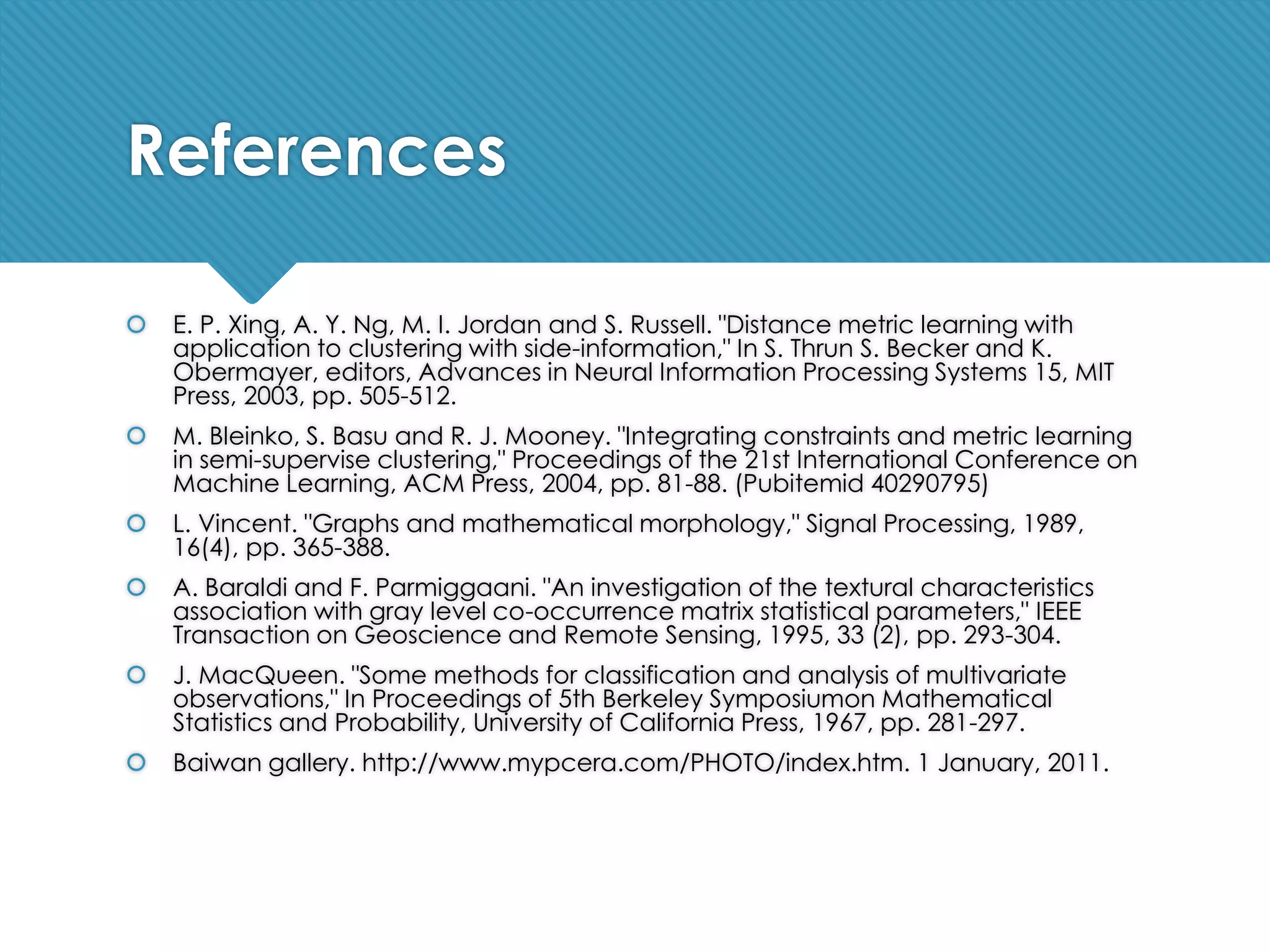 References

E. P. Xing, A. Y. Ng, M. I. Jordan and S. Russell. "Distance metric learning with application to clustering with side-information," In S. Thrun S. Becker and K. Obermayer, editors, Advances in Neural Information Processing Systems 15, MIT Press, 2003, pp. 505-512.

M. Bleinko, S. Basu and R. J. Mooney. "Integrating constraints and metric learning in semi-supervise clustering," Proceedings of the 21st International Conference on Machine Learning, ACM Press, 2004, pp. 81-88. (Pubitemid 40290795)

L. Vincent. "Graphs and mathematical morphology," Signal Processing, 1989, 16(4), pp. 365-388.

A. Baraldi and F. Parmiggaani. "An investigation of the textural characteristics association with gray level co-occurrence matrix statistical parameters," IEEE Transaction on Geoscience and Remote Sensing, 1995, 33 (2), pp. 293-304.

J. MacQueen. "Some methods for classification and analysis of multivariate observations," In Proceedings of 5th Berkeley Symposiumon Mathematical Statistics and Probability, University of California Press, 1967, pp. 281-297.

Baiwan gallery. http://www.mypcera.com/PHOTO/index.htm. 1 January, 2011.